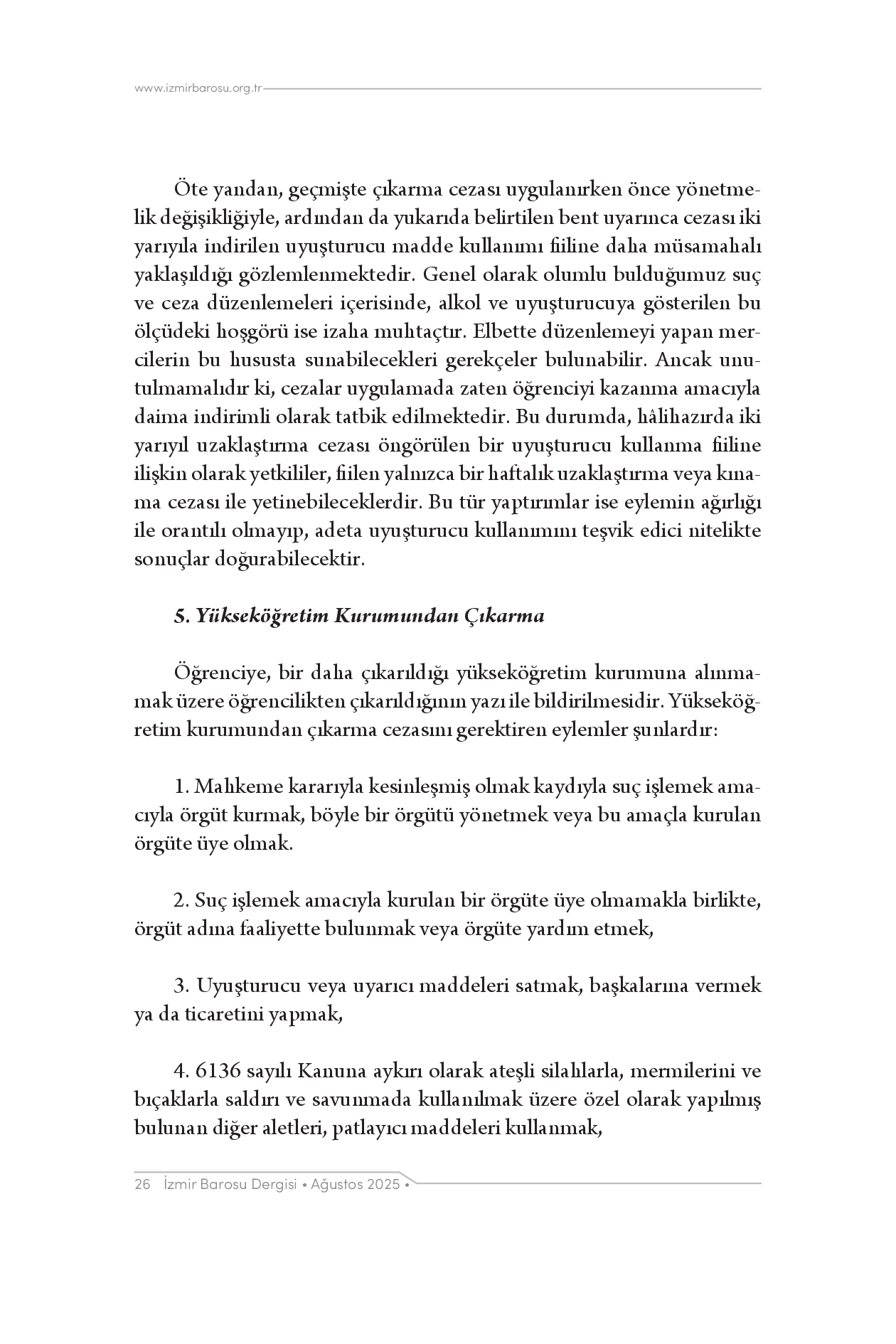 www.izmirbarosu.org.tr

Öte yandan, geçmişte çıkarma cezası uygulanırken önce yönetmelik değişikliğiyle, ardından da yukarıda belirtilen bent uyarınca cezası iki yarıyıla indirilen uyuşturucu madde kullanımı fiiline daha müsamahalı yaklaşıldığı gözlemlenmektedir. Genel olarak olumlu bulduğumuz suç ve ceza düzenlemeleri içerisinde, alkol ve uyuşturucuya gösterilen bu ölçüdeki hoşgörü ise izaha muhtaçtır. Elbette düzenlemeyi yapan mercilerin bu hususta sunabilecekleri gerekçeler bulunabilir. Ancak unutulmamalıdır ki, cezalar uygulamada zaten öğrenciyi kazanma amacıyla daima indirimli olarak tatbik edilmektedir. Bu durumda, hâlihazırda iki yarıyıl uzaklaştırma cezası öngörülen bir uyuşturucu kullanma fiiline ilişkin olarak yetkililer, fiilen yalnızca bir haftalık uzaklaştırma veya kınama cezası ile yetinebileceklerdir. Bu tür yaptırımlar ise eylemin ağırlığı ile orantılı olmayıp, adeta uyuşturucu kullanımını teşvik edici nitelikte sonuçlar doğurabilecektir.

5. Yükseköğretim Kurumundan Çıkarma

Öğrenciye, bir daha çıkarıldığı yükseköğretim kurumuna alınmamak üzere öğrencilikten çıkarıldığının yazı ile bildirilmesidir. Yükseköğretim kurumundan çıkarma cezasını gerektiren eylemler şunlardır:

1. Mahkeme kararıyla kesinleşmiş olmak kaydıyla suç işlemek amacıyla örgüt kurmak, böyle bir örgütü yönetmek veya bu amaçla kurulan örgüte üye olmak.

2. Suç işlemek amacıyla kurulan bir örgüte üye olmamakla birlikte, örgüt adına faaliyette bulunmak veya örgüte yardım etmek,

3. Uyuşturucu veya uyarıcı maddeleri satmak, başkalarına vermek ya da ticaretini yapmak,

4. 6136 sayılı Kanuna aykırı olarak ateşli silahlarla, mermilerini ve bıçaklarla saldırı ve savunmada kullanılmak üzere özel olarak yapılmış bulunan diğer aletleri, patlayıcı maddeleri kullanmak,

26 İzmir Barosu Dergisi • Ağustos 2025 •